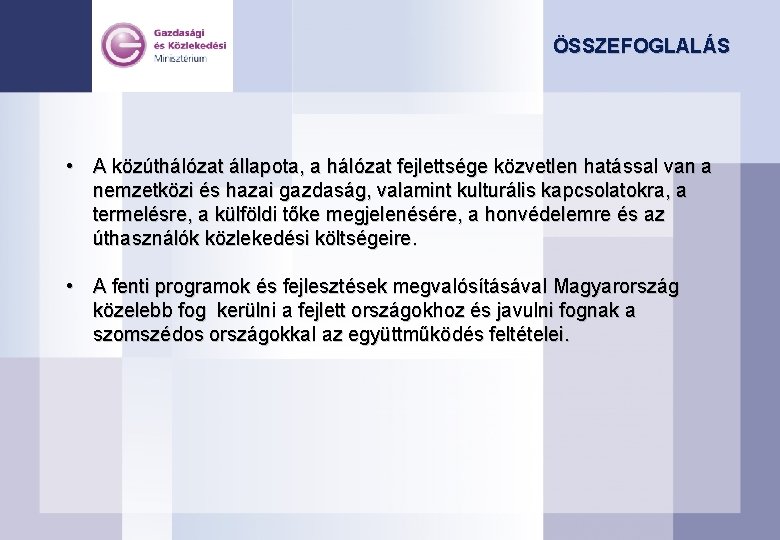 Gazdasági
és Közlekedési
Minisztérium

ÖSSZEFOGLALÁS

• A közúthálózat állapota, a hálózat fejlettsége közvetlen hatással van a nemzetközi és hazai gazdaság, valamint kulturális kapcsolatokra, a termelésre, a külföldi tőke megjelenésére, a honvédelemre és az úthasználók közlekedési költségeire.

• A fenti programok és fejlesztések megvalósításával Magyarország közelebb fog kerülni a fejlett országokhoz és javulni fognak a szomszédos országokkal az együttműködés feltételei.